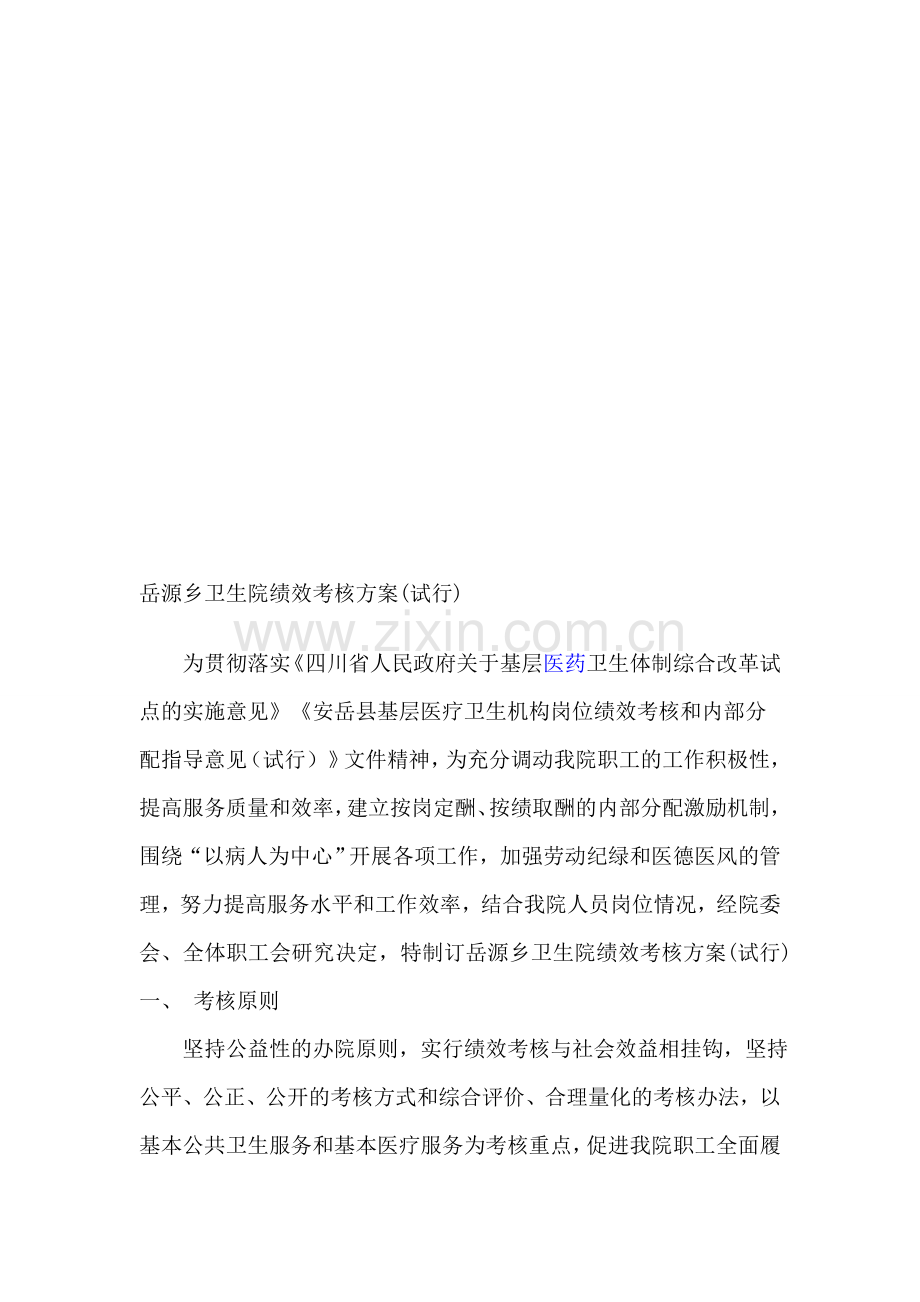 岳源乡卫生院绩效考核方案(试行)

www.zixin.com.cn

为贯彻落实《四川省人民政府关于基层医药卫生体制综合改革试点的实施意见》《安岳县基层医疗卫生机构岗位绩效考核和内部分配指导意见（试行）》文件精神，为充分调动我院职工的工作积极性，提高服务质量和效率，建立按岗定酬、按绩取酬的内部分配激励机制，围绕“以病人为中心”开展各项工作，加强劳动纪绿和医德医风的管理，努力提高服务水平和工作效率，结合我院人员岗位情况，经院委会、全体职工会研究决定，特制订岳源乡卫生院绩效考核方案(试行)

一、 考核原则

坚持公益性的办院原则，实行绩效考核与社会效益相挂钩，坚持公平、公正、公开的考核方式和综合评价、合理量化的考核办法，以基本公共卫生服务和基本医疗服务为考核重点，促进我院职工全面履